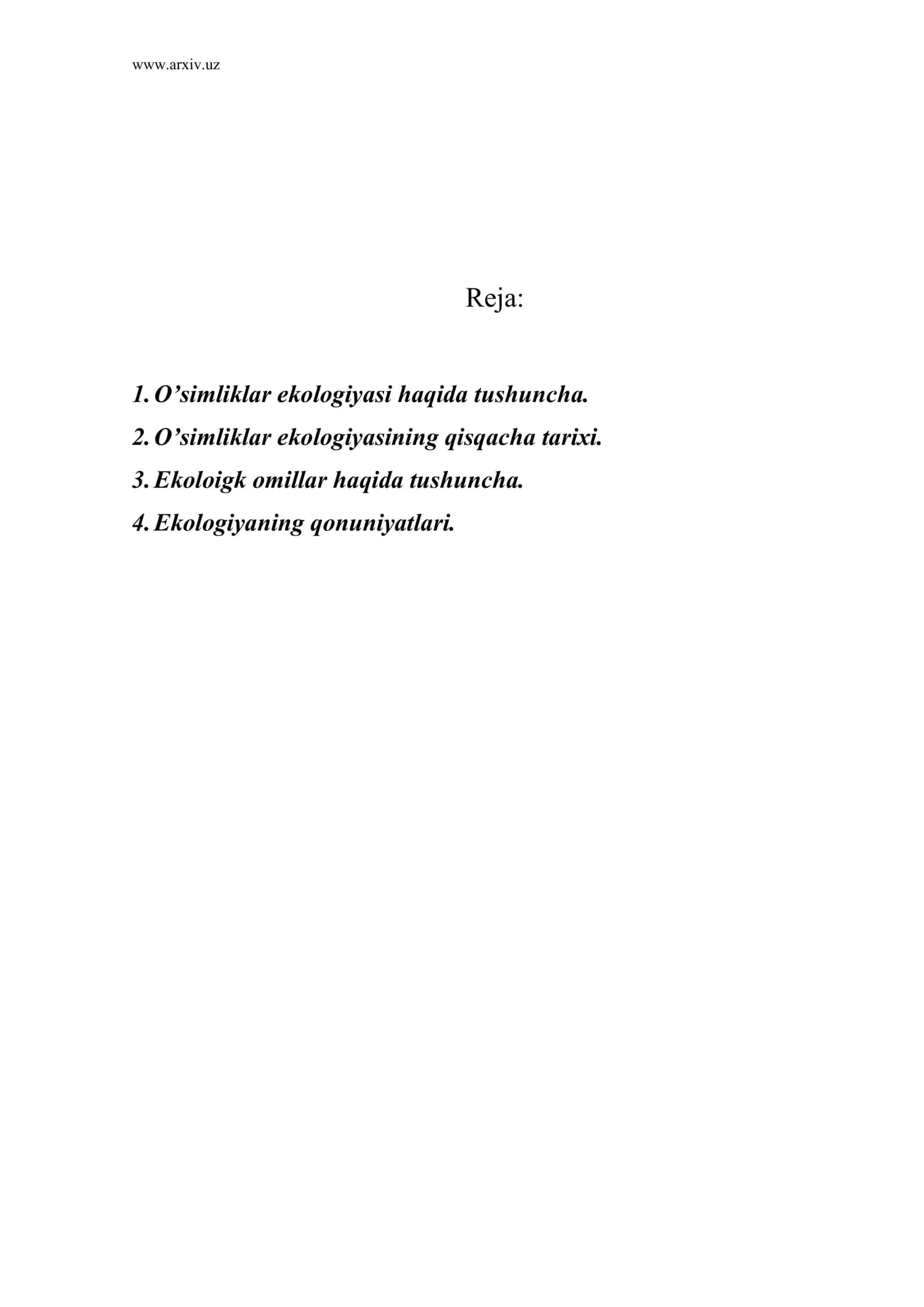 www.arxiv.uz

Reja:

1. O’simliklar ekologiyasi haqida tushuncha.
2. O’simliklar ekologiyasining qisqacha tarixi.
3. Ekoloigk omillar haqida tushuncha.
4. Ekologiyaning qonuniyatlari.